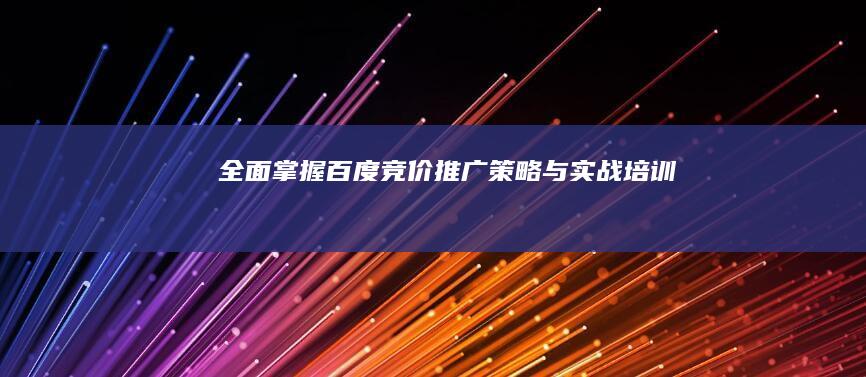 全面掌握百度竞价推广策略与实战培训